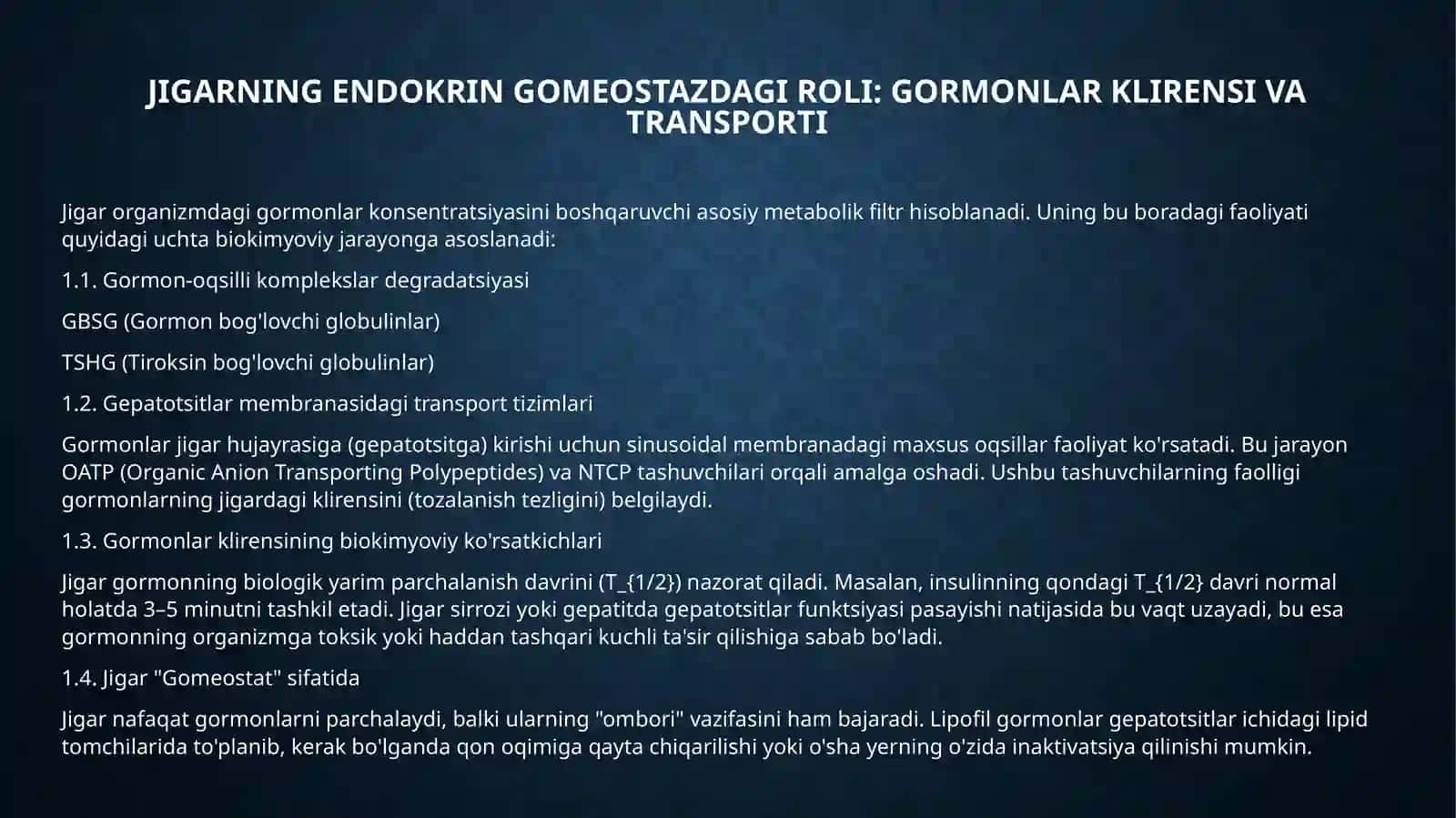 JIGARNING ENDOKRIN GOMEOSTAZDAGI ROLI: GORMONLAR KLIRENSI VA TRANSPORTI

Jigar organizmdagi gormonlar konsentratsiyasini boshqaruvchi asosiy metabolik filtr hisoblanadi. Uning bu boradagi faoliyati quyidagi uchta biokimyoviy jarayonga asoslanadi:

1.1. Gormon-oqsilli komplekslar degradatsiyasi

GBSG (Gormon bog'lovchi globulinlar)

TSHG (Tiroksin bog'lovchi globulinlar)

1.2. Gepatotsitlar membranasidagi transport tizimlari

Gormonlar jigar hujayrasiga (gepatotsitga) kirishi uchun sinusoidal membranadagi maxsus oqsillar faoliyat ko'rsatadi. Bu jarayon OATP (Organic Anion Transporting Polypeptides) va NTCP tashuvchilari orqali amalga oshadi. Ushbu tashuvchilarning faolligi gormonlarning jigardagi klirensini (tozalanish tezligini) belgilaydi.

1.3. Gormonlar klirensining biokimyoviy ko'rsatkichlari

Jigar gormonning biologik yarim parchalanish davrini (T_{1/2}) nazorat qiladi. Masalan, insulinning qondagi T_{1/2} davri normal holatda 3–5 minutni tashkil etadi. Jigar sirrozi yoki gepatitda gepatotsitlar funktsiyasi pasayishi natijasida bu vaqt uzayadi, bu esa gormonning organizmga toksik yoki haddan tashqari kuchli ta'sir qilishiga sabab bo'ladi.

1.4. Jigar "Gomeostat" sifatida

Jigar nafaqat gormonlarni parchalaydi, balki ularning "ombori" vazifasini ham bajaradi. Lipofil gormonlar gepatotsitlar ichidagi lipid tomchilarida to'planib, kerak bo'lganda qon oqimiga qayta chiqarilishi yoki o'sha yerning o'zida inaktivatsiya qilinishi mumkin.